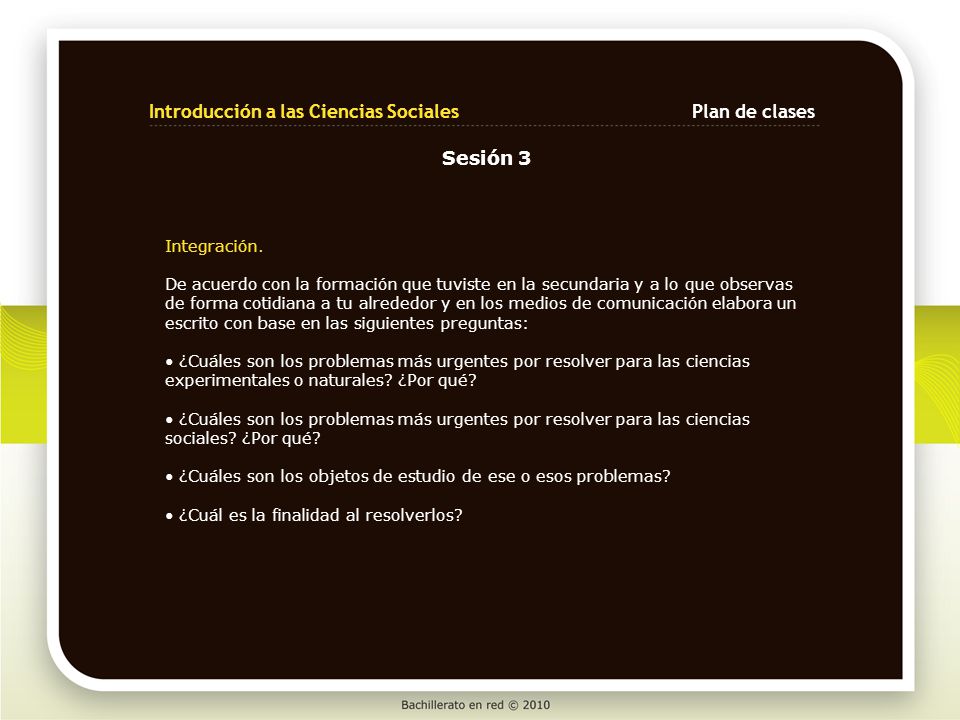 Introducción a las Ciencias Sociales

Plan de clases

Sesión 3

Integración.

De acuerdo con la formación que tuviste en la secundaria y a lo que observas de forma cotidiana a tu alrededor y en los medios de comunicación elabora un escrito con base en las siguientes preguntas:

• ¿Cuáles son los problemas más urgentes por resolver para las ciencias experimentales o naturales? ¿Por qué?

• ¿Cuáles son los problemas más urgentes por resolver para las ciencias sociales? ¿Por qué?

• ¿Cuáles son los objetos de estudio de ese o esos problemas?

• ¿Cuál es la finalidad al resolverlos?

Bachillerato en red © 2010